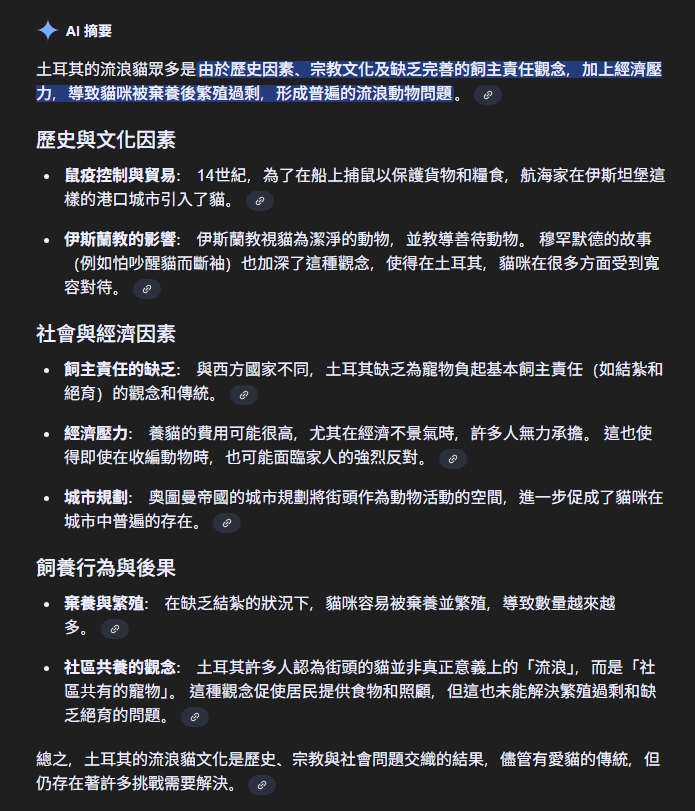 AI 摘要

土耳其的流浪貓眾多是由於歷史因素、宗教文化及缺乏完善的飼主責任觀念，加上經濟壓力，導致貓咪被棄養後繁殖過剩，形成普遍的流浪動物問題。

歷史與文化因素

• 鼠疫控制與貿易： 14世紀，為了在船上捕鼠以保護貨物和糧食，航海家在伊斯坦堡這樣的港口城市引入了貓。

• 伊斯蘭教的影響： 伊斯蘭教視貓為潔淨的動物，並教導善待動物。 穆罕默德的故事（例如怕吵醒貓而斷袖）也加深了這種觀念，使得在土耳其，貓咪在很多方面受到寬容對待。

社會與經濟因素

• 飼主責任的缺乏： 與西方國家不同，土耳其缺乏為寵物負起基本飼主責任（如結紮和絕育）的觀念和傳統。

• 經濟壓力： 養貓的費用可能很高，尤其在經濟不景氣時，許多人無力承擔。 這也使得即使在收編動物時，也可能面臨家人的強烈反對。

• 城市規劃： 奧圖曼帝國的城市規劃將街頭作為動物活動的空間，進一步促成了貓咪在城市中普遍的存在。

飼養行為與後果

• 棄養與繁殖： 在缺乏結紮的狀況下，貓咪容易被棄養並繁殖，導致數量越來越多。

• 社區共養的觀念： 土耳其許多人認為街頭的貓並非真正意義上的「流浪」，而是「社區共有的寵物」。 這種觀念促使居民提供食物和照顧，但這也未能解決繁殖過剩和缺乏絕育的問題。

總之，土耳其的流浪貓文化是歷史、宗教與社會問題交織的結果，儘管有愛貓的傳統，但仍存在著許多挑戰需要解決。